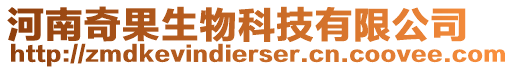 河南奇果生物科技有限公司
http://zmdkevindierser.cn.coovee.com